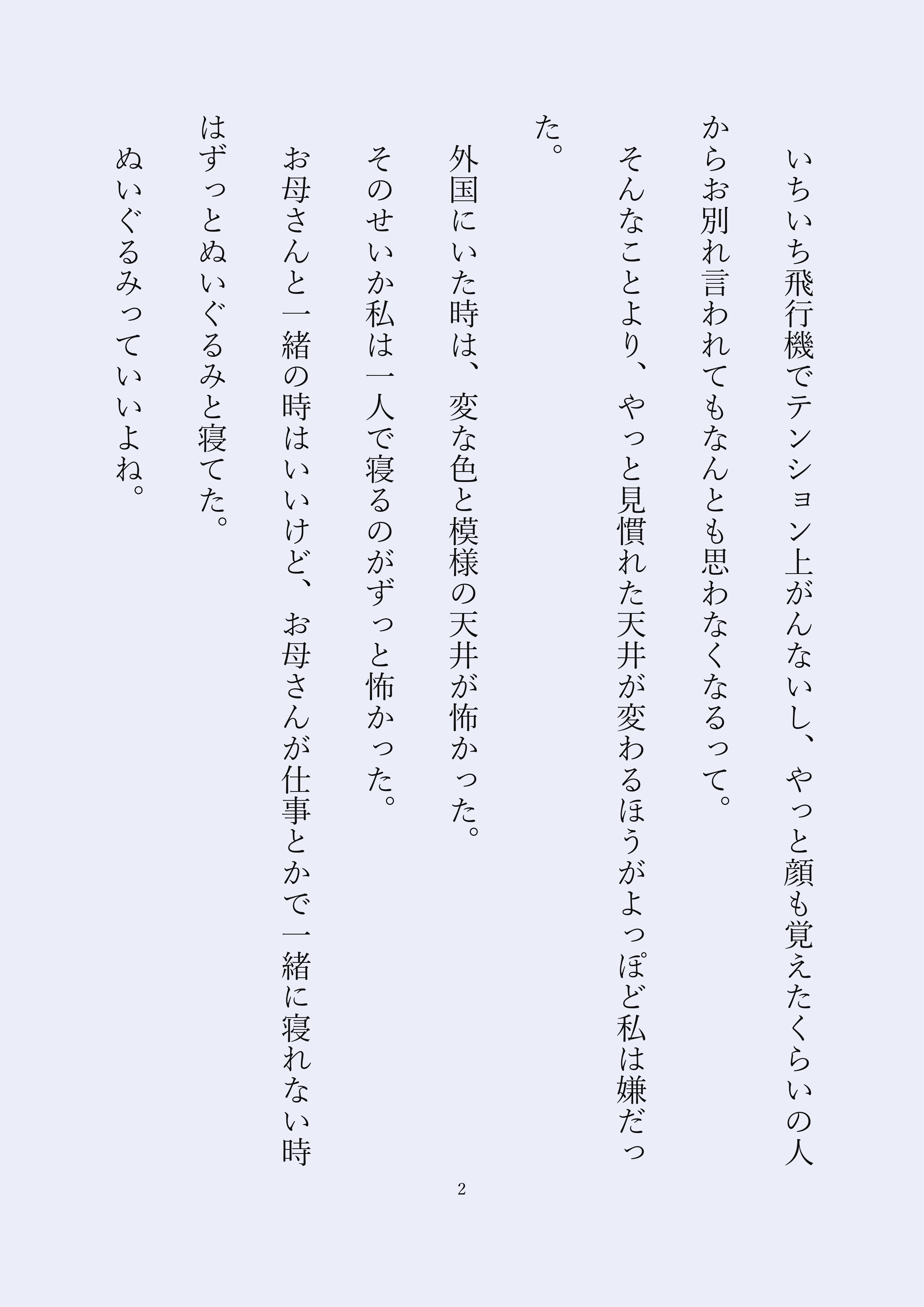 いちいち飛行機でテンション上がんないし、やっと顔も覚えたくらいの人からお別れ言われてもなんとも思わなくなるって。

そんなことより、やっと見慣れた天井が変わるほうがよっぽど私は嫌だった。

外国にいた時は、変な色と模様の天井が怖かった。

そのせいか私は一人で寝るのがずっと怖かった。

お母さんと一緒の時はいいけど、お母さんが仕事とかで一緒に寝れない時はずっとぬいぐるみと寝てた。

ぬいぐるみっていいよね。

2